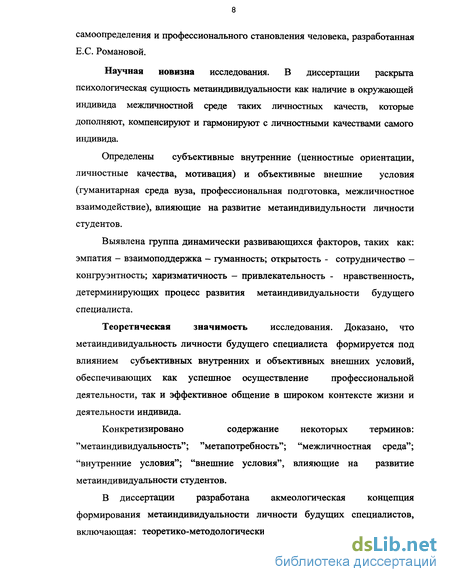 8

самоопределения и профессионального становления человека, разработанная Е.С. Романовой.

**Научная новизна** исследования. В диссертации раскрыта психологическая сущность метаиндивидуальности как наличие в окружающей индивида межличностной среде таких личностных качеств, которые дополняют, компенсируют и гармонируют с личностными качествами самого индивида.

Определены субъективные внутренние (ценностные ориентации, личностные качества, мотивация) и объективные внешние условия (гуманитарная среда вуза, профессиональная подготовка, межличностное взаимодействие), влияющие на развитие метаиндивидульности личности студентов.

Выявлена группа динамически развивающихся факторов, таких как: эмпатия – взаимоподдержка – гуманность; открытость - сотрудничество – конгруэнтность; харизматичность – привлекательность - нравственность, детерминирующих процесс развития метаиндивидуальности будущего специалиста.

**Теоретическая значимость** исследования. Доказано, что метаиндивидуальность личности будущего специалиста формируется под влиянием субъективных внутренних и объективных внешних условий, обеспечивающих как успешное осуществление профессиональной деятельности, так и эффективное общение в широком контексте жизни и деятельности индивида.

Конкретизировано содержание некоторых терминов: "метаиндивидуальность"; "метапотребность"; "межличностная среда"; "внутренние условия"; "внешние условия", влияющие на развитие метаиндивидуальности студентов.

В диссертации разработана акмеологическая концепция формирования метаиндивидуальности личности будущих специалистов, включающая: теоретико-методологически

dsLib.net
библиотека диссертаций